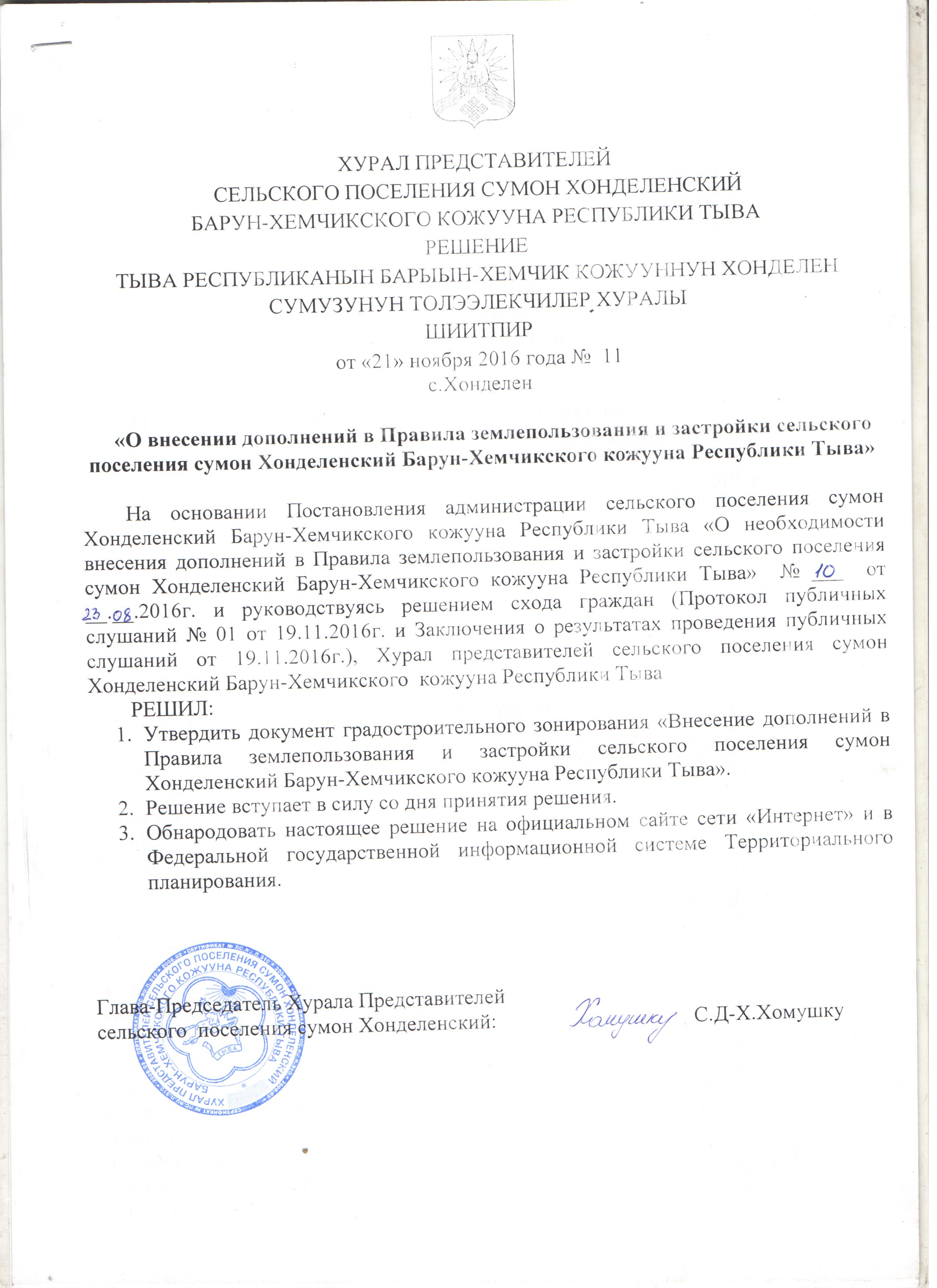 ХУРАЛ ПРЕДСТАВИТЕЛЕЙ
СЕЛЬСКОГО ПОСЕЛЕНИЯ СУМОН ХОНДЕЛЕНСКИЙ
БАРУН-ХЕМЧИКСКОГО КОЖУУНА РЕСПУБЛИКИ ТЫВА
РЕШЕНИЕ
ТЫВА РЕСПУБЛИКАНЫН БАРЫЫН-ХЕМЧИК КОЖУУННУН ХОНДЕЛЕН
СУМУЗУНУН ТОЛЭЭЛЕКЧИЛЕР ХУРАЛЫ
ШИИТПИР
от «21» ноября 2016 года № 11
с.Хонделен

«О внесении дополнений в Правила землепользования и застройки сельского поселения сумон Хонделенский Барун-Хемчикского кожууна Республики Тыва»

На основании Постановления администрации сельского поселения сумон Хонделенский Барун-Хемчикского кожууна Республики Тыва «О необходимости внесения дополнений в Правила землепользования и застройки сельского поселения сумон Хонделенский Барун-Хемчикского кожууна Республики Тыва» № 10 от 23.08.2016г. и руководствуясь решением схода граждан (Протокол публичных слушаний № 01 от 19.11.2016г. и Заключения о результатах проведения публичных слушаний от 19.11.2016г.), Хурал представителей сельского поселения сумон Хонделенский Барун-Хемчикского кожууна Республики Тыва

РЕШИЛ:
1. Утвердить документ градостроительного зонирования «Внесение дополнений в Правила землепользования и застройки сельского поселения сумон Хонделенский Барун-Хемчикского кожууна Республики Тыва».
2. Решение вступает в силу со дня принятия решения.
3. Обнародовать настоящее решение на официальном сайте сети «Интернет» и в Федеральной государственной информационной системе Территориального планирования.

Глава-Председатель Хурала Представителей
сельского поселения сумон Хонделенский: Хомушку С.Д-Х.Хомушку

ХУРАЛ ПРЕДСТАВИТЕЛЕЙ СЕЛЬСКОГО ПОСЕЛЕНИЯ СУМОН ХОНДЕЛЕНСКИЙ БАРУН-ХЕМЧИКСКОГО КОЖУУНА РЕСПУБЛИКИ ТЫВА
ТЫВА